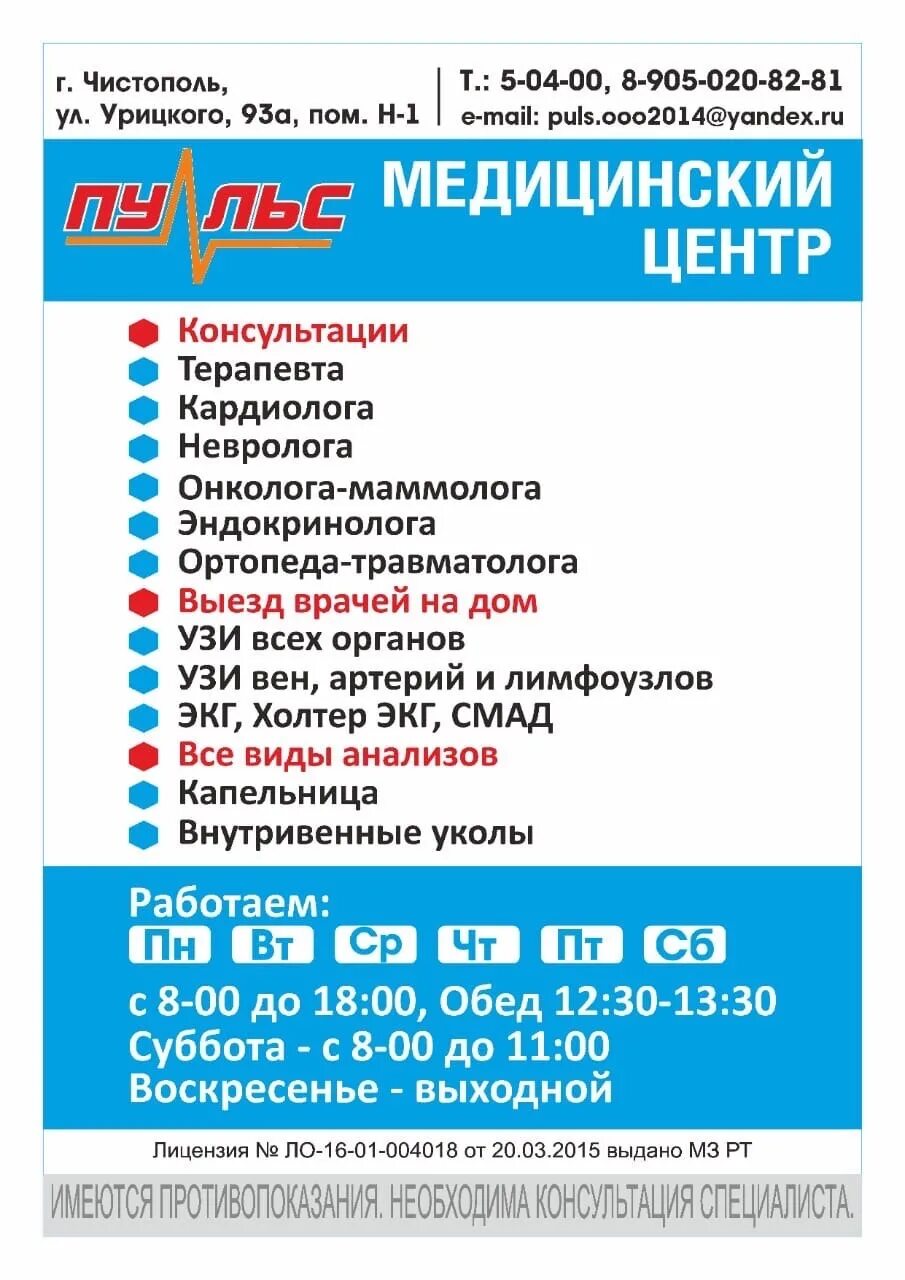 г. Чистополь,
ул. Урицкого, 93а, пом. Н-1

Т.: 5-04-00, 8-905-020-82-81
e-mail: puls.ooo2014@yandex.ru

ПУЛЬС

МЕДИЦИНСКИЙ ЦЕНТР

Консультации
Терапевта
Кардиолога
Невролога
Онколога-маммолога
Эндокринолога
Ортопеда-травматолога
Выезд врачей на дом
УЗИ всех органов
УЗИ вен, артерий и лимфоузлов
ЭКГ, Холтер ЭКГ, СМАД
Все виды анализов
Капельница
Внутривенные уколы

Работаем:
Пн Вт Ср Чт Пт Сб
с 8-00 до 18:00, Обед 12:30-13:30
Суббота - с 8-00 до 11:00
Воскресенье - выходной

Лицензия № ЛО-16-01-004018 от 20.03.2015 выдано МЗ РТ

ИМЕЮТСЯ ПРОТИВОПОКАЗАНИЯ. НЕОБХОДИМА КОНСУЛЬТАЦИЯ СПЕЦИАЛИСТА.